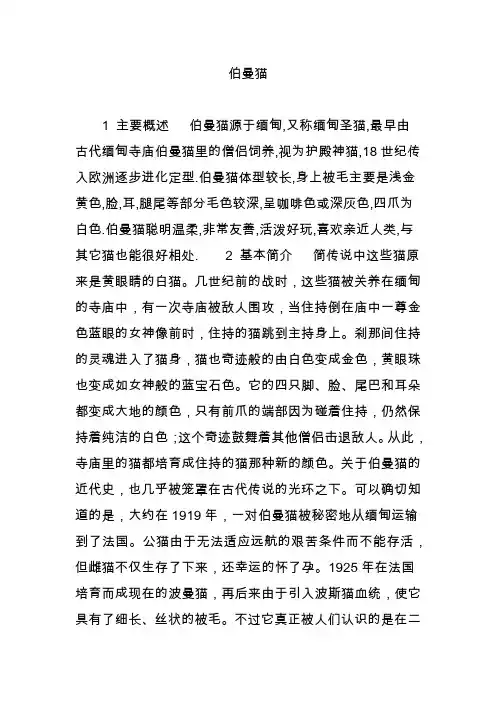 伯曼猫

1 主要概述　伯曼猫源于缅甸,又称缅甸圣猫,最早由古代缅甸寺庙伯曼猫里的僧侣饲养,视为护殿神猫,18 世纪传入欧洲逐步进化定型.伯曼猫体型较长,身上被毛主要是浅金黄色,脸,耳,腿尾等部分毛色较深,呈咖啡色或深灰色,四爪为白色.伯曼猫聪明温柔,非常友善,活泼好玩,喜欢亲近人类,与其它猫也能很好相处.　2 基本简介　简传说中这些猫原来是黄眼睛的白猫。几世纪前的战时，这些猫被关养在缅甸的寺庙中，有一次寺庙被敌人围攻，当住持倒在庙中一尊金色蓝眼的女神像前时，住持的猫跳到主持身上。刹那间住持的灵魂进入了猫身，猫也奇迹般的由白色变成金色，黄眼珠也变成如女神般的蓝宝石色。它的四只脚、脸、尾巴和耳朵都变成大地的颜色，只有前爪的端部因为碰着住持，仍然保持着纯洁的白色；这个奇迹鼓舞着其他僧侣击退敌人。从此，寺庙里的猫都培育成住持的猫那种新的颜色。关于伯曼猫的近代史，也几乎被笼罩在古代传说的光环之下。可以确切知道的是，大约在 1919 年，一对伯曼猫被秘密地从缅甸运输到了法国。公猫由于无法适应远航的艰苦条件而不能存活，但雌猫不仅生存了下来，还幸运的怀了孕。1925 年在法国培育而成现在的波曼猫，再后来由于引入波斯猫血统，使它具有了细长、丝状的被毛。不过它真正被人们认识的是在二